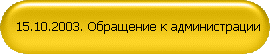 15.10.2003. Обращение к администрации